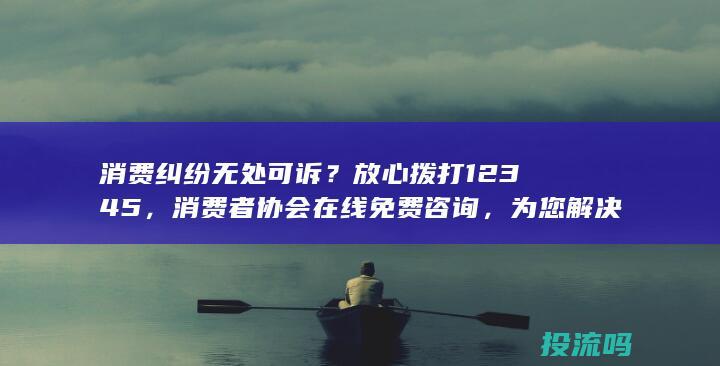 消费纠纷无处可诉？放心拨打12345，消费者协会在线免费咨询，为您解决

投流吗